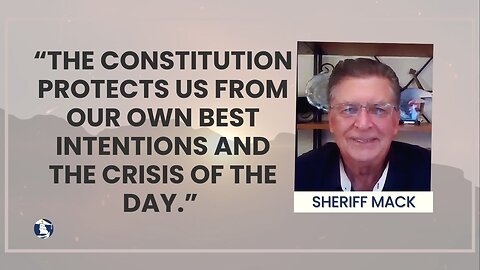 “THE CONSTITUTION PROTECTS US FROM OUR OWN BEST INTENTIONS AND THE CRISIS OF THE DAY.”

SHERIFF MACK